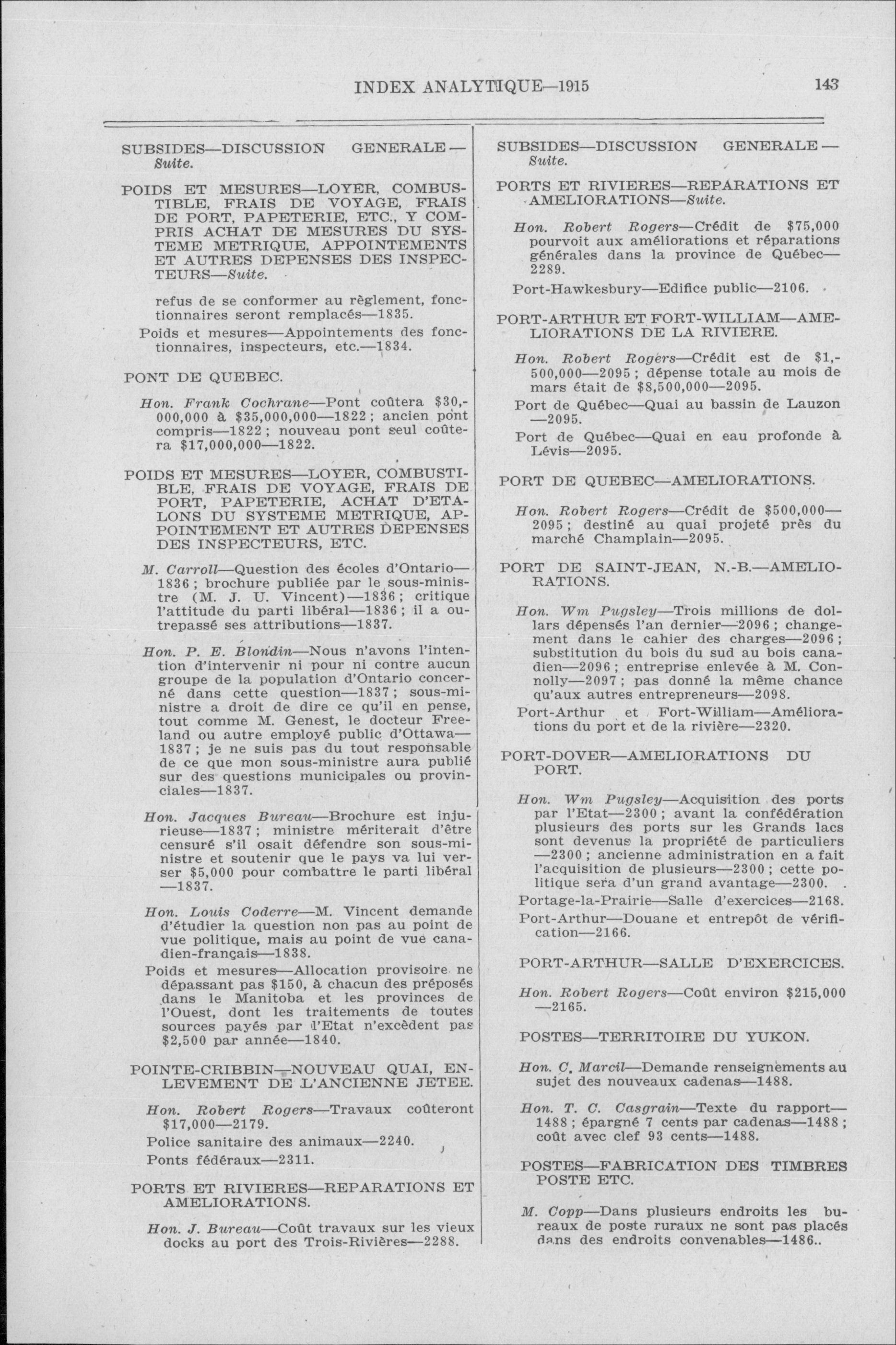 INDEX ANALYTIQUE—1915 143

SUBSIDES—DISCUSSION GENERALE—Suite.

POIDS ET MESURES—LOYER, COMBUSTIBLE, FRAIS DE VOYAGE, FRAIS DE PORT, PAPETERIE, ETC., Y COMPRIS ACHAT DE MESURES DU SYSTEME METRIQUE, APPOINTEMENTS ET AUTRES DEPENSES DES INSPECTEURS—Suite.

refus de se conformer au règlement, fonctionnaires seront remplacés—1835.

Poids et mesures—Appointements des fonctionnaires, inspecteurs, etc.—1834.

PONT DE QUEBEC.

Hon. Frank Cochrane—Pont coûtera $30,000,000 à $35,000,000—1822; ancien pont compris—1822; nouveau pont seul coûtera $17,000,000—1822.

POIDS ET MESURES—LOYER, COMBUSTIBLE, FRAIS DE VOYAGE, FRAIS DE PORT, PAPETERIE, ACHAT D'ETALONS DU SYSTEME METRIQUE, APPOINTEMENT ET AUTRES DEPENSES DES INSPECTEURS, ETC.

M. Carroll—Question des écoles d'Ontario—1836; brochure publiée par le sous-ministre (M. J. U. Vincent)—1836; critique l'attitude du parti libéral—1836; il a outrepassé ses attributions—1837.

Hon. P. E. Blondin—Nous n'avons l'intention d'intervenir ni pour ni contre aucun groupe de la population d'Ontario concerné dans cette question—1837; sous-ministre a droit de dire ce qu'il en pense, tout comme M. Genest, le docteur Freeland ou autre employé public d'Ottawa—1837; je ne suis pas du tout responsable de ce que mon sous-ministre aura publié sur des questions municipales ou provinciales—1837.

Hon. Jacques Bureau—Brochure est injurieuse—1837; ministre mériterait d'être censuré s'il osait défendre son sous-ministre et soutenir que le pays va lui verser $5,000 pour combattre le parti libéral—1837.

Hon. Louis Coderre—M. Vincent demande d'étudier la question non pas au point de vue politique, mais au point de vue canadien-français—1838.

Poids et mesures—Allocation provisoire ne dépassant pas $150, à chacun des préposés dans le Manitoba et les provinces de l'Ouest, dont les traitements de toutes sources payés par l'Etat n'excèdent pas $2,500 par année—1840.

POINTE-CRIBBIN—NOUVEAU QUAI, ENLEVEMENT DE L'ANCIENNE JETEE.

Hon. Robert Rogers—Travaux coûteront $17,000—2179.

Police sanitaire des animaux—2240.

Ponts fédéraux—2311.

PORTS ET RIVIERES—REPARATIONS ET AMELIORATIONS.

Hon. J. Bureau—Coût travaux sur les vieux docks au port des Trois-Rivières—2288.

SUBSIDES—DISCUSSION GENERALE—Suite.

PORTS ET RIVIERES—REPARATIONS ET AMELIORATIONS—Suite.

Hon. Robert Rogers—Crédit de $75,000 pourvoit aux améliorations et réparations générales dans la province de Québec—2289.

Port-Hawkesbury—Edifice public—2106.

PORT-ARTHUR ET FORT-WILLIAM—AMELIORATIONS DE LA RIVIERE.

Hon. Robert Rogers—Crédit est de $1,500,000—2095; dépense totale au mois de mars était de $8,500,000—2095.

Port de Québec—Quai au bassin de Lauzon—2095.

Port de Québec—Quai en eau profonde à Lévis—2095.

PORT DE QUEBEC—AMELIORATIONS.

Hon. Robert Rogers—Crédit de $500,000—2095; destiné au quai projeté près du marché Champlain—2095.

PORT DE SAINT-JEAN, N.-B.—AMELIORATIONS.

Hon. Wm Pugsley—Trois millions de dollars dépensés l'an dernier—2096; changement dans le cahier des charges—2096; substitution du bois du sud au bois canadien—2096; entreprise enlevée à M. Connolly—2097; pas donné la même chance qu'aux autres entrepreneurs—2098.

Port-Arthur et Fort-William—Améliorations du port et de la rivière—2320.

PORT-DOVER—AMELIORATIONS DU PORT.

Hon. Wm Pugsley—Acquisition des ports par l'Etat—2300; avant la confédération plusieurs des ports sur les Grands lacs sont devenus la propriété de particuliers—2300; ancienne administration en a fait l'acquisition de plusieurs—2300; cette politique sera d'un grand avantage—2300.

Portage-la-Prairie—Salle d'exercices—2168.

Port-Arthur—Douane et entrepôt de vérification—2166.

PORT-ARTHUR—SALLE D'EXERCICES.

Hon. Robert Rogers—Coût environ $215,000—2165.

POSTES—TERRITOIRE DU YUKON.

Hon. C. Marcil—Demande renseignements au sujet des nouveaux cadenas—1488.

Hon. T. C. Casgrain—Texte du rapport—1488; épargné 7 cents par cadenas—1488; coût avec clef 93 cents—1488.

POSTES—FABRICATION DES TIMBRES POSTE ETC.

M. Copp—Dans plusieurs endroits les bureaux de poste ruraux ne sont pas placés dans des endroits convenables—1486..